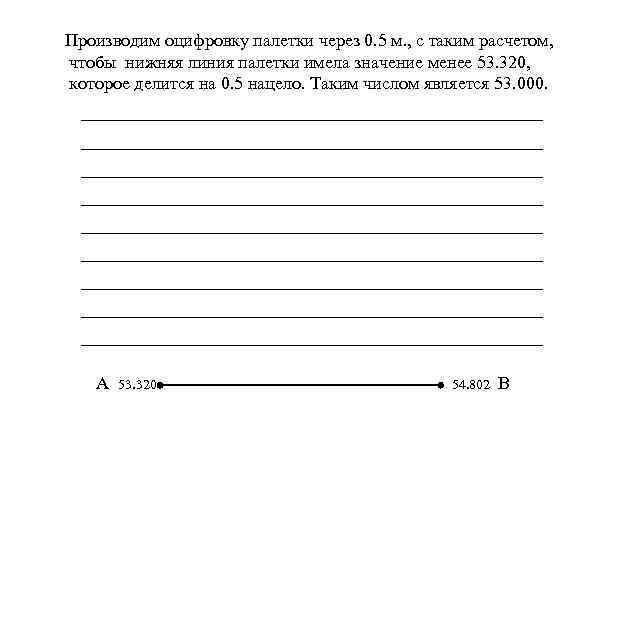 Производим оцифровку палетки через 0.5 м., с таким расчетом, чтобы нижняя линия палетки имела значение менее 53.320, которое делится на 0.5 нацело. Таким числом является 53.000.

A 53.320 54.802 B